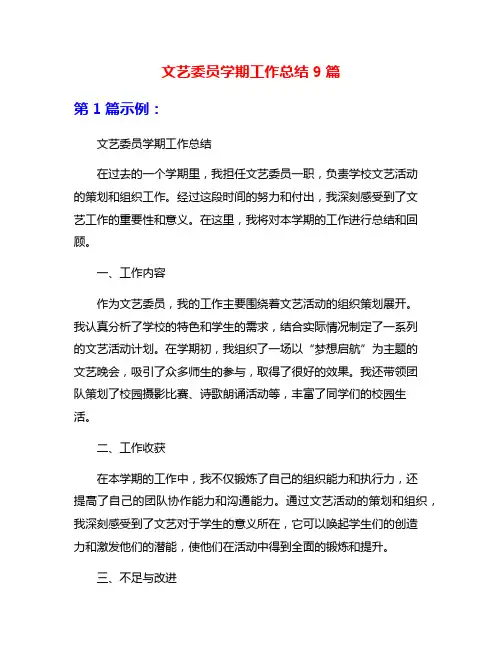 文艺委员学期工作总结 9 篇

第 1 篇示例：

文艺委员学期工作总结

在过去的一个学期里，我担任文艺委员一职，负责学校文艺活动的策划和组织工作。经过这段时间的努力和付出，我深刻感受到了文艺工作的重要性和意义。在这里，我将对本学期的工作进行总结和回顾。

一、工作内容

作为文艺委员，我的工作主要围绕着文艺活动的组织策划展开。我认真分析了学校的特色和学生的需求，结合实际情况制定了一系列的文艺活动计划。在学期初，我组织了一场以“梦想启航”为主题的文艺晚会，吸引了众多师生的参与，取得了很好的效果。我还带领团队策划了校园摄影比赛、诗歌朗诵活动等，丰富了同学们的校园生活。

二、工作收获

在本学期的工作中，我不仅锻炼了自己的组织能力和执行力，还提高了自己的团队协作能力和沟通能力。通过文艺活动的策划和组织，我深刻感受到了文艺对于学生的意义所在，它可以唤起学生们的创造力和激发他们的潜能，使他们在活动中得到全面的锻炼和提升。

三、不足与改进